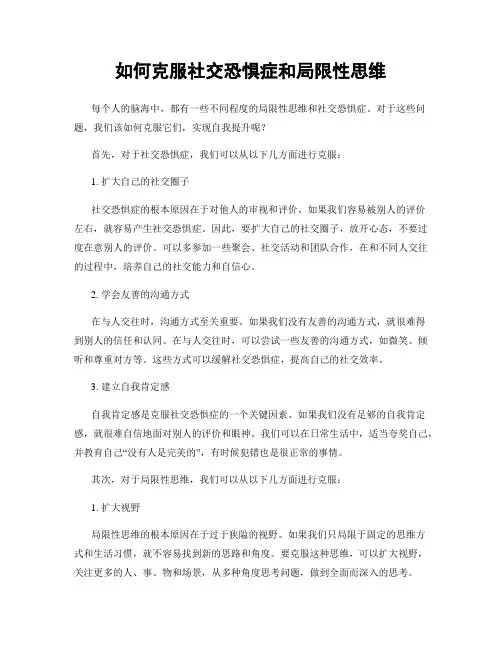 如何克服社交恐惧症和局限性思维

每个人的脑海中，都有一些不同程度的局限性思维和社交恐惧症。对于这些问题，我们该如何克服它们，实现自我提升呢？

首先，对于社交恐惧症，我们可以从以下几方面进行克服：

1. 扩大自己的社交圈子

社交恐惧症的根本原因在于对他人的审视和评价。如果我们容易被别人的评价左右，就容易产生社交恐惧症。因此，要扩大自己的社交圈子，放开心态，不要过度在意别人的评价。可以多参加一些聚会、社交活动和团队合作，在和不同人交往的过程中，培养自己的社交能力和自信心。

2. 学会友善的沟通方式

在与人交往时，沟通方式至关重要。如果我们没有友善的沟通方式，就很难得到别人的信任和认同。在与人交往时，可以尝试一些友善的沟通方式，如微笑、倾听和尊重对方等。这些方式可以缓解社交恐惧症，提高自己的社交效率。

3. 建立自我肯定感

自我肯定感是克服社交恐惧症的一个关键因素。如果我们没有足够的自我肯定感，就很难自信地面对别人的评价和眼神。我们可以在日常生活中，适当夸奖自己，并教育自己“没有人是完美的”，有时候犯错也是很正常的事情。

其次，对于局限性思维，我们可以从以下几方面进行克服：

1. 扩大视野

局限性思维的根本原因在于过于狭隘的视野。如果我们只局限于固定的思维方式和生活习惯，就不容易找到新的思路和角度。要克服这种思维，可以扩大视野，关注更多的人、事、物和场景，从多种角度思考问题，做到全面而深入的思考。